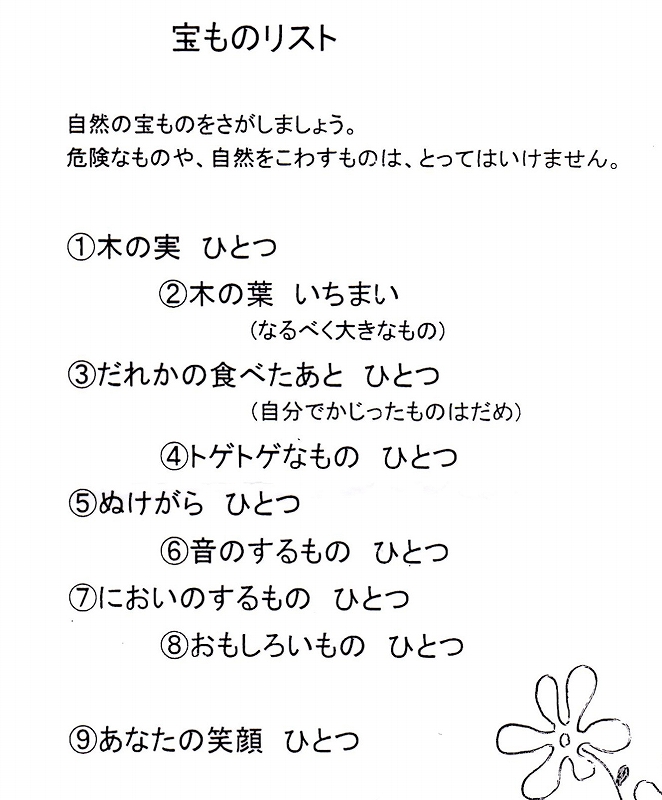 宝ものリスト

自然の宝ものをさがしましょう。
危険なものや、自然をこわすものは、とってはいけません。

①木の実 ひとつ

②木の葉 いちまい
(なるべく大きなもの)

③だれかの食べたあと ひとつ
(自分でかじったものはだめ)

④トゲトゲなもの ひとつ

⑤ぬけがら ひとつ

⑥音のするもの ひとつ

⑦においのするもの ひとつ

⑧おもしろいもの ひとつ

⑨あなたの笑顔 ひとつ